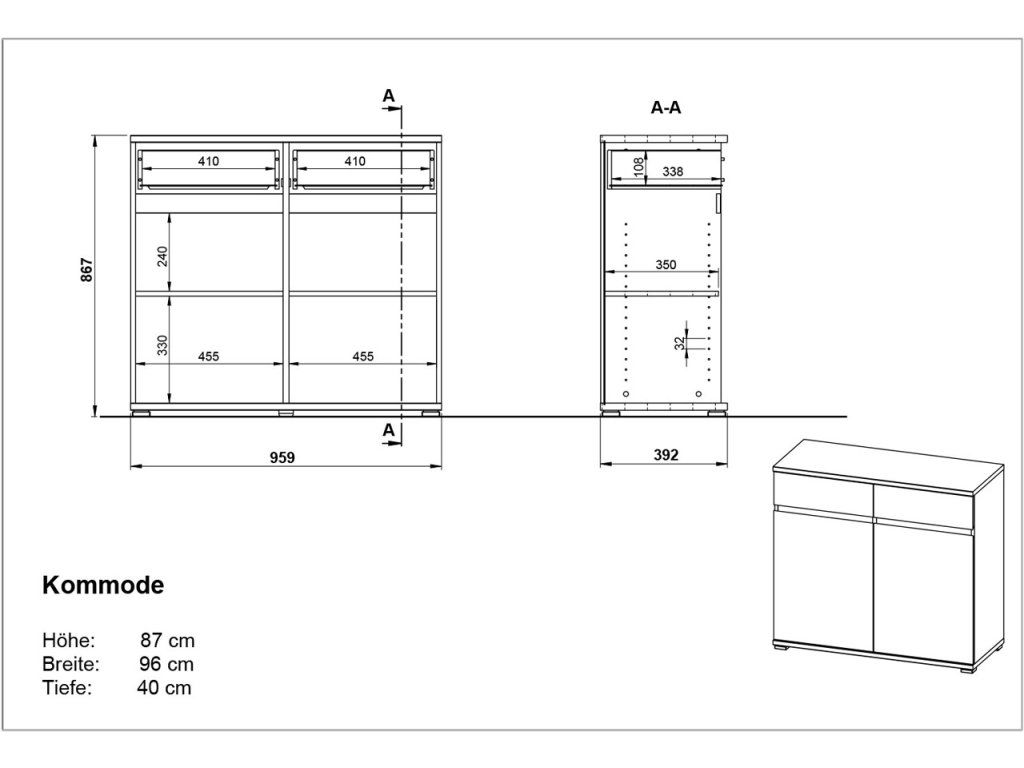 A

A-A

410

410

108

338

867

240

350

330

455

455

32

A

959

392

Kommode

Höhe: 87 cm
Breite: 96 cm
Tiefe: 40 cm